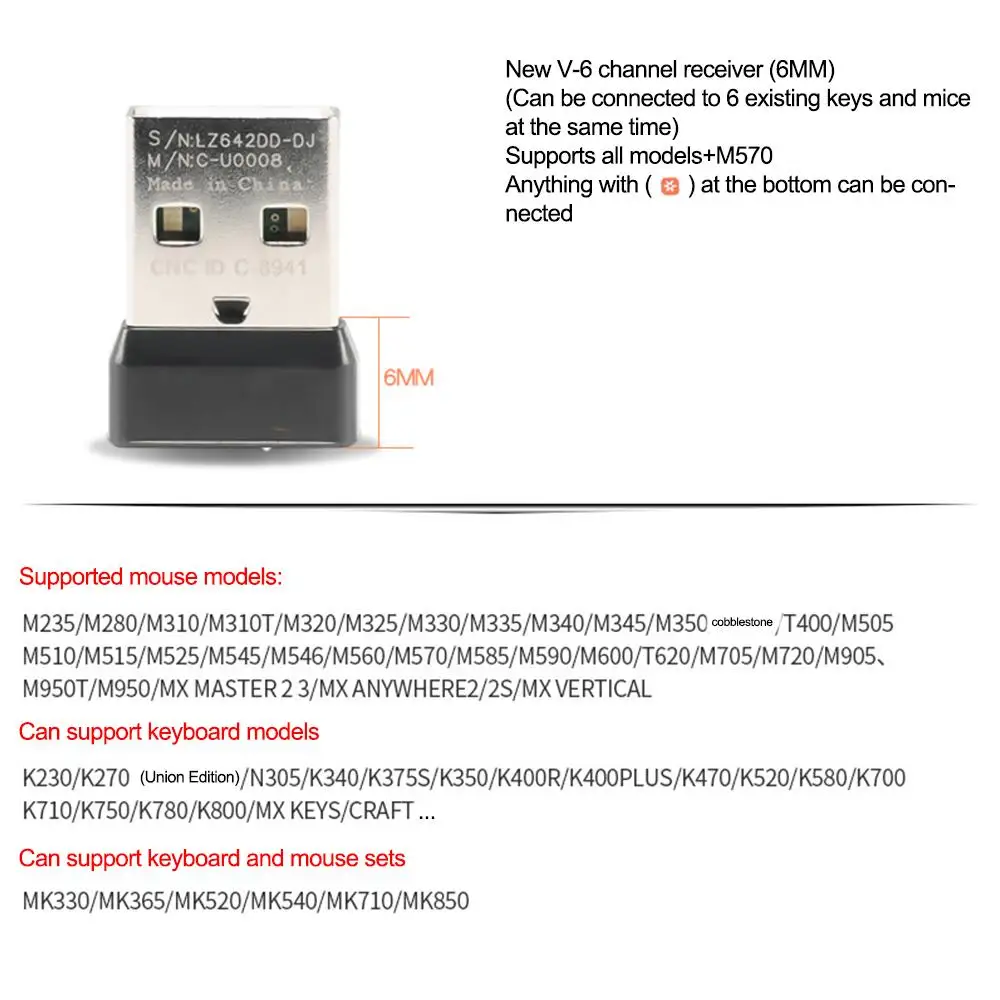 S/N:LZ642DD-DJ
M/N:C-U0008
Made in China
CNC ID C 8941

6MM

New V-6 channel receiver (6MM)
(Can be connected to 6 existing keys and mice at the same time)
Supports all models+M570
Anything with ( ) at the bottom can be connected

Supported mouse models:

M235/M280/M310/M310T/M320/M325/M330/M335/M340/M345/M350 cobblestone /T400/M505
M510/M515/M525/M545/M546/M560/M570/M585/M590/M600/T620/M705/M720/M905、
M950T/M950/MX MASTER 2 3/MX ANYWHERE2/2S/MX VERTICAL

Can support keyboard models

K230/K270 (Union Edition)/N305/K340/K375S/K350/K400R/K400PLUS/K470/K520/K580/K700
K710/K750/K780/K800/MX KEYS/CRAFT ...

Can support keyboard and mouse sets

MK330/MK365/MK520/MK540/MK710/MK850